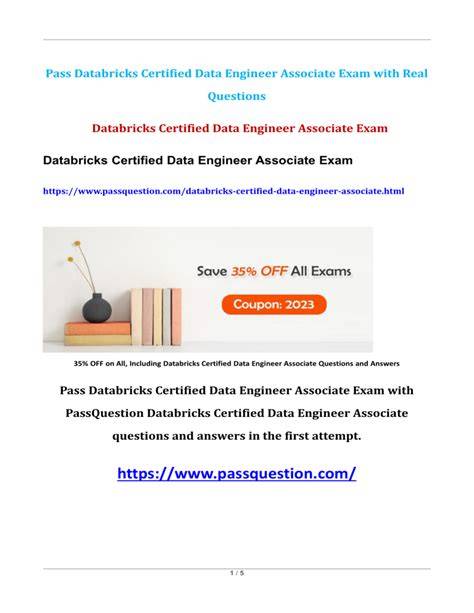 Pass Databricks Certified Data Engineer Associate Exam with Real Questions

Databricks Certified Data Engineer Associate Exam

Databricks Certified Data Engineer Associate Exam

https://www.passquestion.com/databricks-certified-data-engineer-associate.html

Save 35% OFF All Exams

Coupon: 2023

35% OFF on All, Including Databricks Certified Data Engineer Associate Questions and Answers

Pass Databricks Certified Data Engineer Associate Exam with PassQuestion Databricks Certified Data Engineer Associate questions and answers in the first attempt.

https://www.passquestion.com/

1 / 5